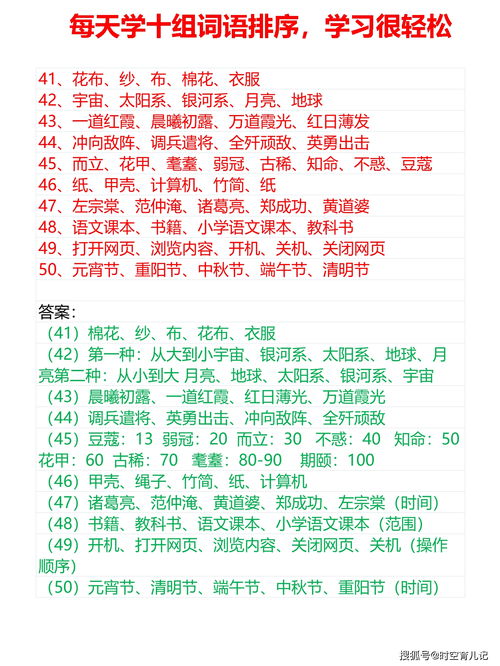 每天学十组词语排序，学习很轻松

41、花布、纱、布、棉花、衣服
42、宇宙、太阳系、银河系、月亮、地球
43、一道红霞、晨曦初露、万道霞光、红日薄发
44、冲向敌阵、调兵遣将、全歼顽敌、英勇出击
45、而立、花甲、耄耋、弱冠、古稀、知命、不惑、豆蔻
46、纸、甲壳、计算机、竹简、纸
47、左宗棠、范仲淹、诸葛亮、郑成功、黄道婆
48、语文课本、书籍、小学语文课本、教科书
49、打开网页、浏览内容、开机、关机、关闭网页
50、元宵节、重阳节、中秋节、端午节、清明节

答案：
（41）棉花、纱、布、花布、衣服
（42）第一种：从大到小宇宙、银河系、太阳系、地球、月亮第二种：从小到大 月亮、地球、太阳系、银河系、宇宙
（43）晨曦初露、一道红霞、红日薄光、万道霞光
（44）调兵遣将、英勇出击、冲向敌阵、全歼顽敌
（45）豆蔻：13 弱冠：20 而立：30 不惑：40 知命：50 花甲：60 古稀：70 耄耋：80-90 期颐：100
（46）甲壳、绳子、竹简、纸、计算机
（47）诸葛亮、范仲淹、黄道婆、郑成功、左宗棠（时间）
（48）书籍、教科书、语文课本、小学语文课本（范围）
（49）开机、打开网页、浏览内容、关闭网页、关机（操作顺序）
（50）元宵节、清明节、端午节、中秋节、重阳节（时间）

搜狐号@时空育儿记